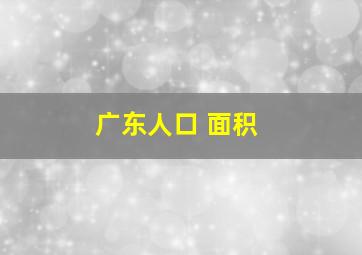 广东人口 面积